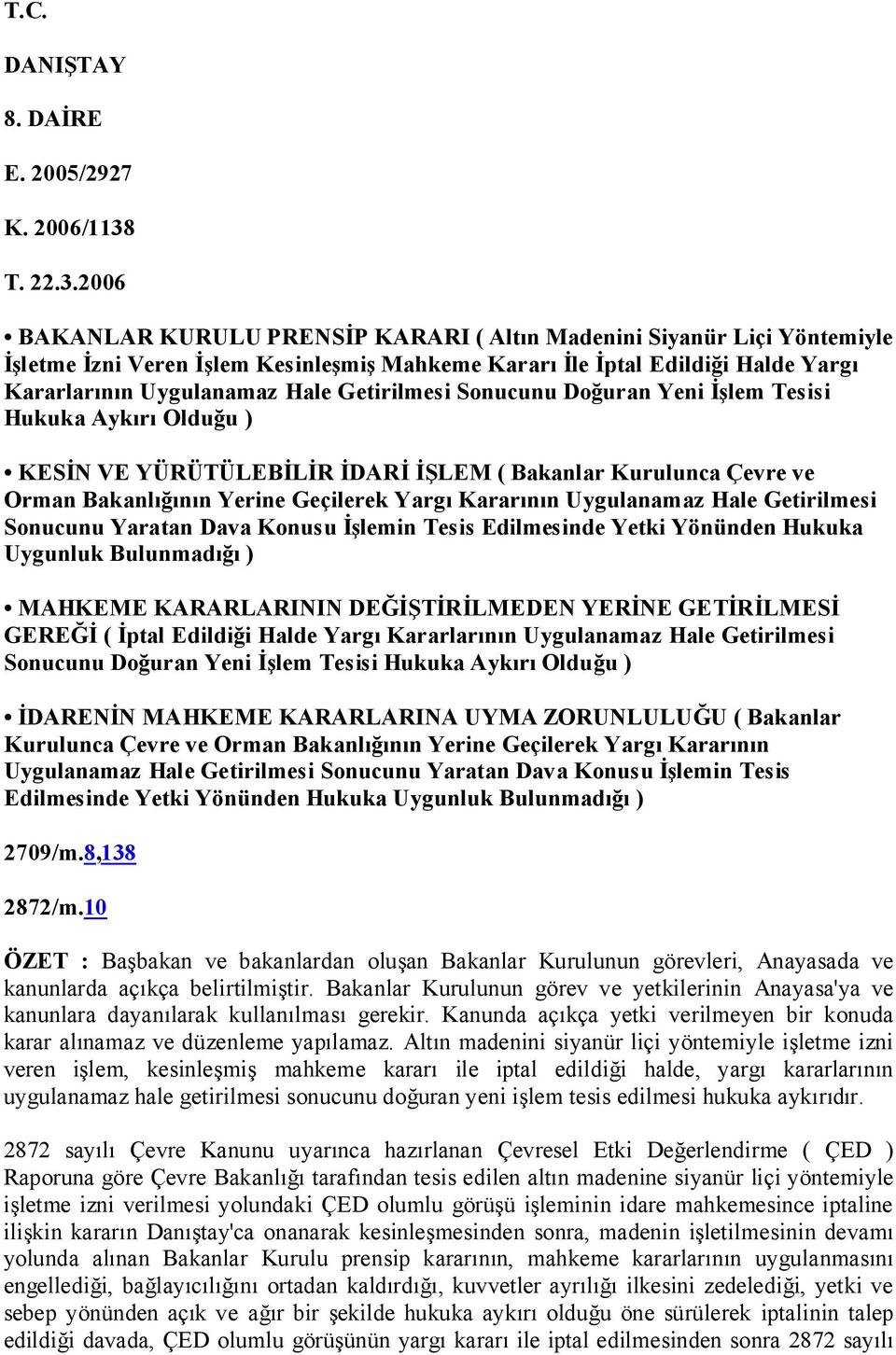 T.C.

DANIŞTAY

8. DAİRE

E. 2005/2927

K. 2006/1138

T. 22.3.2006

• BAKANLAR KURULU PRENSİP KARARI ( Altın Madenini Siyanür Liçi Yöntemiyle İşletme İzni Veren İşlem Kesinleşmiş Mahkeme Kararı İle İptal Edildiği Halde Yargı Kararlarının Uygulanamaz Hale Getirilmesi Sonucunu Doğuran Yeni İşlem Tesisi Hukuka Aykırı Olduğu )

• KESİN VE YÜRÜTÜLEBİLİR İDARİ İŞLEM ( Bakanlar Kurulunca Çevre ve Orman Bakanlığının Yerine Geçilerek Yargı Kararının Uygulanamaz Hale Getirilmesi Sonucunu Yaratan Dava Konusu İşlemin Tesis Edilmesinde Yetki Yönünden Hukuka Uygunluk Bulunmadığı )

• MAHKEME KARARLARININ DEĞİŞTİRİLMEDEN YERİNE GETİRİLMESİ GEREĞİ ( İptal Edildiği Halde Yargı Kararlarının Uygulanamaz Hale Getirilmesi Sonucunu Doğuran Yeni İşlem Tesisi Hukuka Aykırı Olduğu )

• İDARENİN MAHKEME KARARLARINA UYMA ZORUNLULUĞU ( Bakanlar Kurulunca Çevre ve Orman Bakanlığının Yerine Geçilerek Yargı Kararının Uygulanamaz Hale Getirilmesi Sonucunu Yaratan Dava Konusu İşlemin Tesis Edilmesinde Yetki Yönünden Hukuka Uygunluk Bulunmadığı )

2709/m.8,138

2872/m.10

ÖZET : Başbakan ve bakanlardan oluşan Bakanlar Kurulunun görevleri, Anayasada ve kanunlarda açıkça belirtilmiştir. Bakanlar Kurulunun görev ve yetkilerinin Anayasa'ya ve kanunlara dayanılarak kullanılması gerekir. Kanunda açıkça yetki verilmeyen bir konuda karar alınamaz ve düzenleme yapılamaz. Altın madenini siyanür liçi yöntemiyle işletme izni veren işlem, kesinleşmiş mahkeme kararı ile iptal edildiği halde, yargı kararlarının uygulanamaz hale getirilmesi sonucunu doğuran yeni işlem tesis edilmesi hukuka aykırıdır.

2872 sayılı Çevre Kanunu uyarınca hazırlanan Çevresel Etki Değerlendirme ( ÇED ) Raporuna göre Çevre Bakanlığı tarafından tesis edilen altın madenine siyanür liçi yöntemiyle işletme izni verilmesi yolundaki ÇED olumlu görüşü işleminin idare mahkemesince iptaline ilişkin kararın Danıştay'ca onanarak kesinleşmesinden sonra, madenin işletilmesinin devamı yolunda alınan Bakanlar Kurulu prensip kararının, mahkeme kararlarının uygulanmasını engellediği, bağlayıcılığını ortadan kaldırdığı, kuvvetler ayrılığı ilkesini zedelediği, yetki ve sebep yönünden açık ve ağır bir şekilde hukuka aykırı olduğu öne sürülerek iptalinin talep edildiği davada, ÇED olumlu görüşünün yargı kararı ile iptal edilmesinden sonra 2872 sayılı